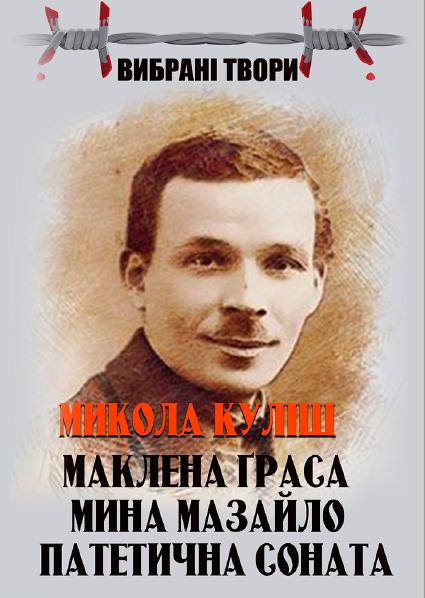 ВИБРАНІ ТВОРИ

МИКОЛА КУЛІШ

МАКЛЕНА ҐРАСА
МИНА МАЗАЙЛО
ПАТЕТИЧНА СОНАТА